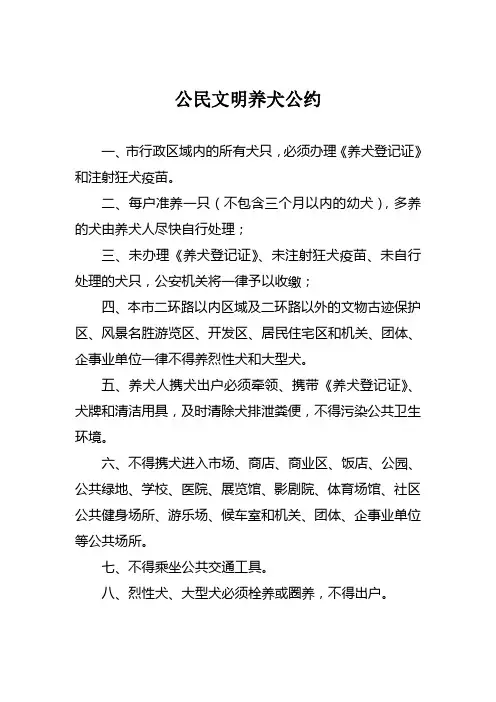 公民文明养犬公约

一、市行政区域内的所有犬只，必须办理《养犬登记证》和注射狂犬疫苗。

二、每户准养一只（不包含三个月以内的幼犬），多养的犬由养犬人尽快自行处理；

三、未办理《养犬登记证》、未注射狂犬疫苗、未自行处理的犬只，公安机关将一律予以收缴；

四、本市二环路以内区域及二环路以外的文物古迹保护区、风景名胜游览区、开发区、居民住宅区和机关、团体、企事业单位一律不得养烈性犬和大型犬。

五、养犬人携犬出户必须牵领、携带《养犬登记证》、犬牌和清洁用具，及时清除犬排泄粪便，不得污染公共卫生环境。

六、不得携犬进入市场、商店、商业区、饭店、公园、公共绿地、学校、医院、展览馆、影剧院、体育场馆、社区公共健身场所、游乐场、候车室和机关、团体、企事业单位等公共场所。

七、不得乘坐公共交通工具。

八、烈性犬、大型犬必须栓养或圈养，不得出户。